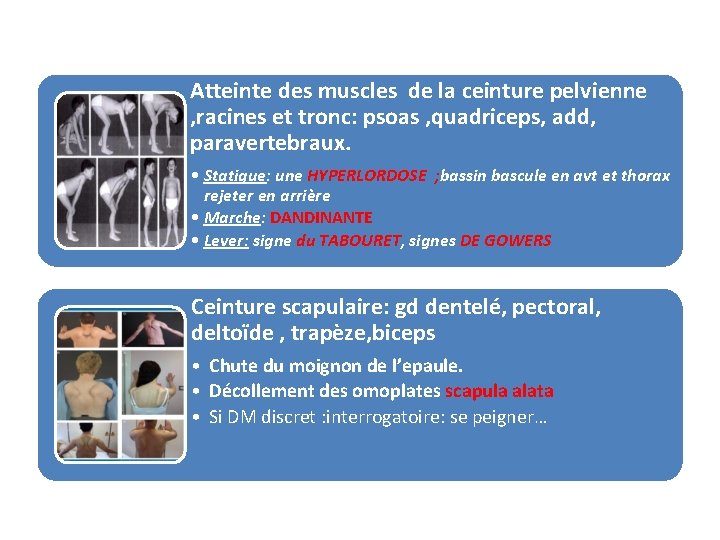 Atteinte des muscles de la ceinture pelvienne ,racines et tronc: psoas ,quadriceps, add, paravertebraux.

• Statique: une HYPERLORDOSE ;bassin bascule en avt et thorax rejeter en arrière
• Marche: DANDINANTE
• Lever: signe du TABOURET, signes DE GOWERS

Ceinture scapulaire: gd dentelé, pectoral, deltoïde , trapèze,biceps

• Chute du moignon de l'epaule.
• Décollement des omoplates scapula alata
• Si DM discret :interrogatoire: se peigner…